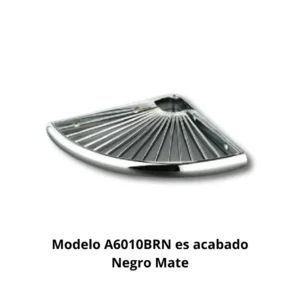 Modelo A6010BRN es acabado Negro Mate